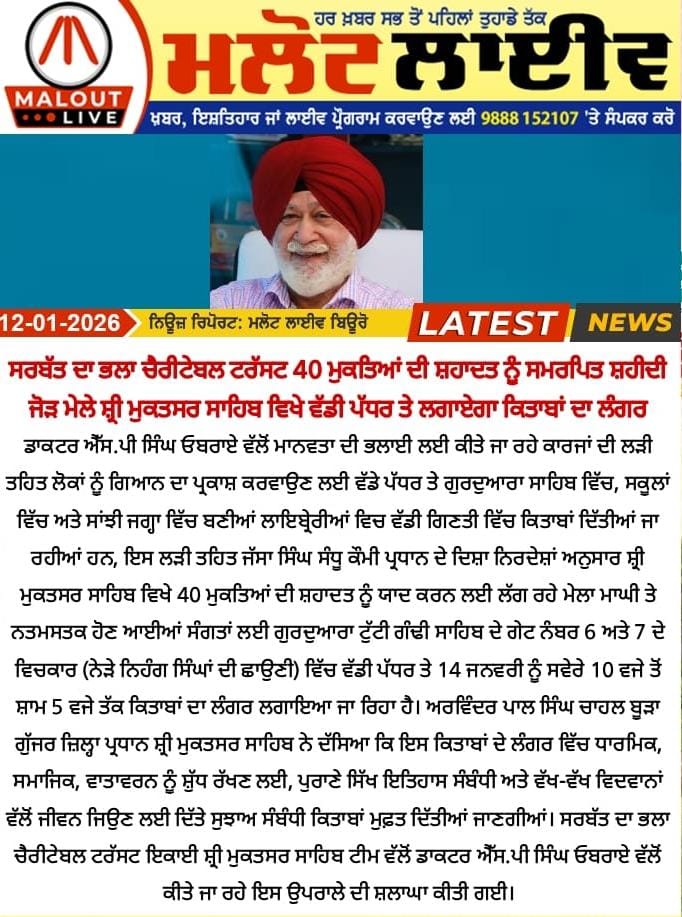 MALOUT LIVE

ਹਰ ਖ਼ਬਰ ਸਭ ਤੋਂ ਪਹਿਲਾਂ ਤੁਹਾਡੇ ਤੱਕ

ਮਲੋਟ ਲਾਈਵ

ਖ਼ਬਰ, ਇਸ਼ਤਿਹਾਰ ਜਾਂ ਲਾਈਵ ਪ੍ਰੋਗਰਾਮ ਕਰਵਾਉਣ ਲਈ 9888 152107 'ਤੇ ਸੰਪਰਕ ਕਰੋ

12-01-2026 ਨਿਊਜ਼ ਰਿਪੋਰਟ: ਮਲੋਟ ਲਾਈਵ ਬਿਊਰੋ LATEST NEWS

ਸਰਬੱਤ ਦਾ ਭਲਾ ਚੈਰੀਟੇਬਲ ਟਰੱਸਟ 40 ਮੁਕਤਿਆਂ ਦੀ ਸ਼ਹਾਦਤ ਨੂੰ ਸਮਰਪਿਤ ਸ਼ਹੀਦੀ ਜੋੜ ਮੇਲੇ ਸ਼੍ਰੀ ਮੁਕਤਸਰ ਸਾਹਿਬ ਵਿਖੇ ਵੱਡੀ ਪੱਧਰ ਤੇ ਲਗਾਏਗਾ ਕਿਤਾਬਾਂ ਦਾ ਲੰਗਰ

ਡਾਕਟਰ ਐੱਸ.ਪੀ ਸਿੰਘ ਓਬਰਾਏ ਵੱਲੋਂ ਮਾਨਵਤਾ ਦੀ ਭਲਾਈ ਲਈ ਕੀਤੇ ਜਾ ਰਹੇ ਕਾਰਜਾਂ ਦੀ ਲੜੀ ਤਹਿਤ ਲੋਕਾਂ ਨੂੰ ਗਿਆਨ ਦਾ ਪ੍ਰਕਾਸ਼ ਕਰਵਾਉਣ ਲਈ ਵੱਡੇ ਪੱਧਰ ਤੇ ਗੁਰਦੁਆਰਾ ਸਾਹਿਬ ਵਿੱਚ, ਸਕੂਲਾਂ ਵਿੱਚ ਅਤੇ ਸਾਂਝੀ ਜਗ੍ਹਾ ਵਿੱਚ ਬਣੀਆਂ ਲਾਇਬ੍ਰੇਰੀਆਂ ਵਿਚ ਵੱਡੀ ਗਿਣਤੀ ਵਿੱਚ ਕਿਤਾਬਾਂ ਦਿੱਤੀਆਂ ਜਾ ਰਹੀਆਂ ਹਨ, ਇਸ ਲੜੀ ਤਹਿਤ ਜੱਸਾ ਸਿੰਘ ਸੰਧੂ ਕੌਮੀ ਪ੍ਰਧਾਨ ਦੇ ਦਿਸ਼ਾ ਨਿਰਦੇਸ਼ਾਂ ਅਨੁਸਾਰ ਸ਼੍ਰੀ ਮੁਕਤਸਰ ਸਾਹਿਬ ਵਿਖੇ 40 ਮੁਕਤਿਆਂ ਦੀ ਸ਼ਹਾਦਤ ਨੂੰ ਯਾਦ ਕਰਨ ਲਈ ਲੱਗ ਰਹੇ ਮੇਲਾ ਮਾਘੀ ਤੇ ਨਤਮਸਤਕ ਹੋਣ ਆਈਆਂ ਸੰਗਤਾਂ ਲਈ ਗੁਰਦੁਆਰਾ ਟੁੱਟੀ ਗੰਢੀ ਸਾਹਿਬ ਦੇ ਗੇਟ ਨੰਬਰ 6 ਅਤੇ 7 ਦੇ ਵਿਚਕਾਰ (ਨੇੜੇ ਨਿਹੰਗ ਸਿੰਘਾਂ ਦੀ ਛਾਉਣੀ) ਵਿੱਚ ਵੱਡੀ ਪੱਧਰ ਤੇ 14 ਜਨਵਰੀ ਨੂੰ ਸਵੇਰੇ 10 ਵਜੇ ਤੋਂ ਸ਼ਾਮ 5 ਵਜੇ ਤੱਕ ਕਿਤਾਬਾਂ ਦਾ ਲੰਗਰ ਲਗਾਇਆ ਜਾ ਰਿਹਾ ਹੈ। ਅਰਵਿੰਦਰ ਪਾਲ ਸਿੰਘ ਚਾਹਲ ਬੂੜਾ ਗੁੱਜਰ ਜ਼ਿਲ੍ਹਾ ਪ੍ਰਧਾਨ ਸ਼੍ਰੀ ਮੁਕਤਸਰ ਸਾਹਿਬ ਨੇ ਦੱਸਿਆ ਕਿ ਇਸ ਕਿਤਾਬਾਂ ਦੇ ਲੰਗਰ ਵਿੱਚ ਧਾਰਮਿਕ, ਸਮਾਜਿਕ, ਵਾਤਾਵਰਨ ਨੂੰ ਸ਼ੁੱਧ ਰੱਖਣ ਲਈ, ਪੁਰਾਣੇ ਸਿੱਖ ਇਤਿਹਾਸ ਸੰਬੰਧੀ ਅਤੇ ਵੱਖ-ਵੱਖ ਵਿਦਵਾਨਾਂ ਵੱਲੋਂ ਜੀਵਨ ਜਿਉਣ ਲਈ ਦਿੱਤੇ ਸੁਝਾਅ ਸੰਬੰਧੀ ਕਿਤਾਬਾਂ ਮੁਫ਼ਤ ਦਿੱਤੀਆਂ ਜਾਣਗੀਆਂ। ਸਰਬੱਤ ਦਾ ਭਲਾ ਚੈਰੀਟੇਬਲ ਟਰੱਸਟ ਇਕਾਈ ਸ਼੍ਰੀ ਮੁਕਤਸਰ ਸਾਹਿਬ ਟੀਮ ਵੱਲੋਂ ਡਾਕਟਰ ਐੱਸ.ਪੀ ਸਿੰਘ ਓਬਰਾਏ ਵੱਲੋਂ ਕੀਤੇ ਜਾ ਰਹੇ ਇਸ ਉਪਰਾਲੇ ਦੀ ਸ਼ਲਾਘਾ ਕੀਤੀ ਗਈ।